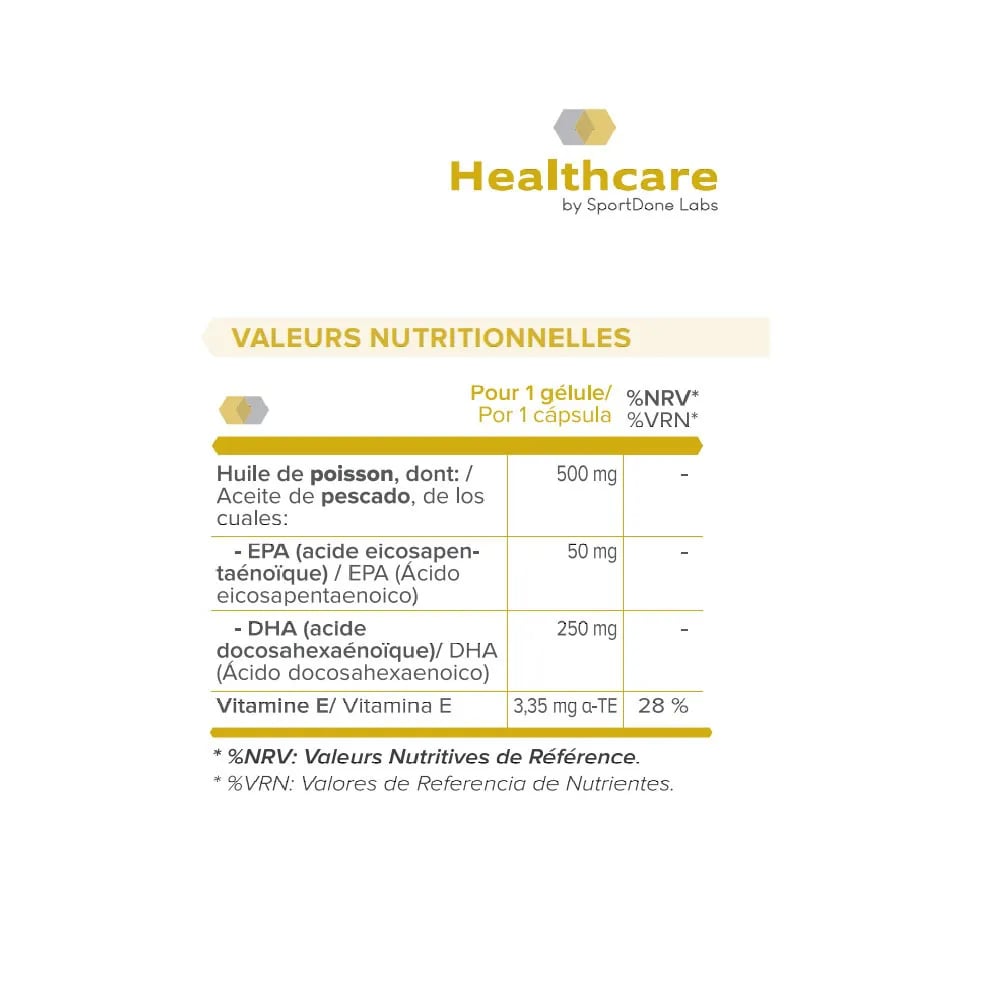 Healthcare
by SportDone Labs

VALEURS NUTRITIONNELLES

| | Pour 1 gélule/ Por 1 cápsula | %NRV* %VRN* |
|---|---|---|
| Huile de poisson, dont: / Aceite de pescado, de los cuales: | 500 mg | - |
| - EPA (acide eicosapentaénoïque) / EPA (Ácido eicosapentaenoico) | 50 mg | - |
| - DHA (acide docosahexaénoïque)/ DHA (Ácido docosahexaenoico) | 250 mg | - |
| Vitamine E/ Vitamina E | 3,35 mg α-TE | 28 % |

* %NRV: Valeurs Nutritives de Référence.
* %VRN: Valores de Referencia de Nutrientes.